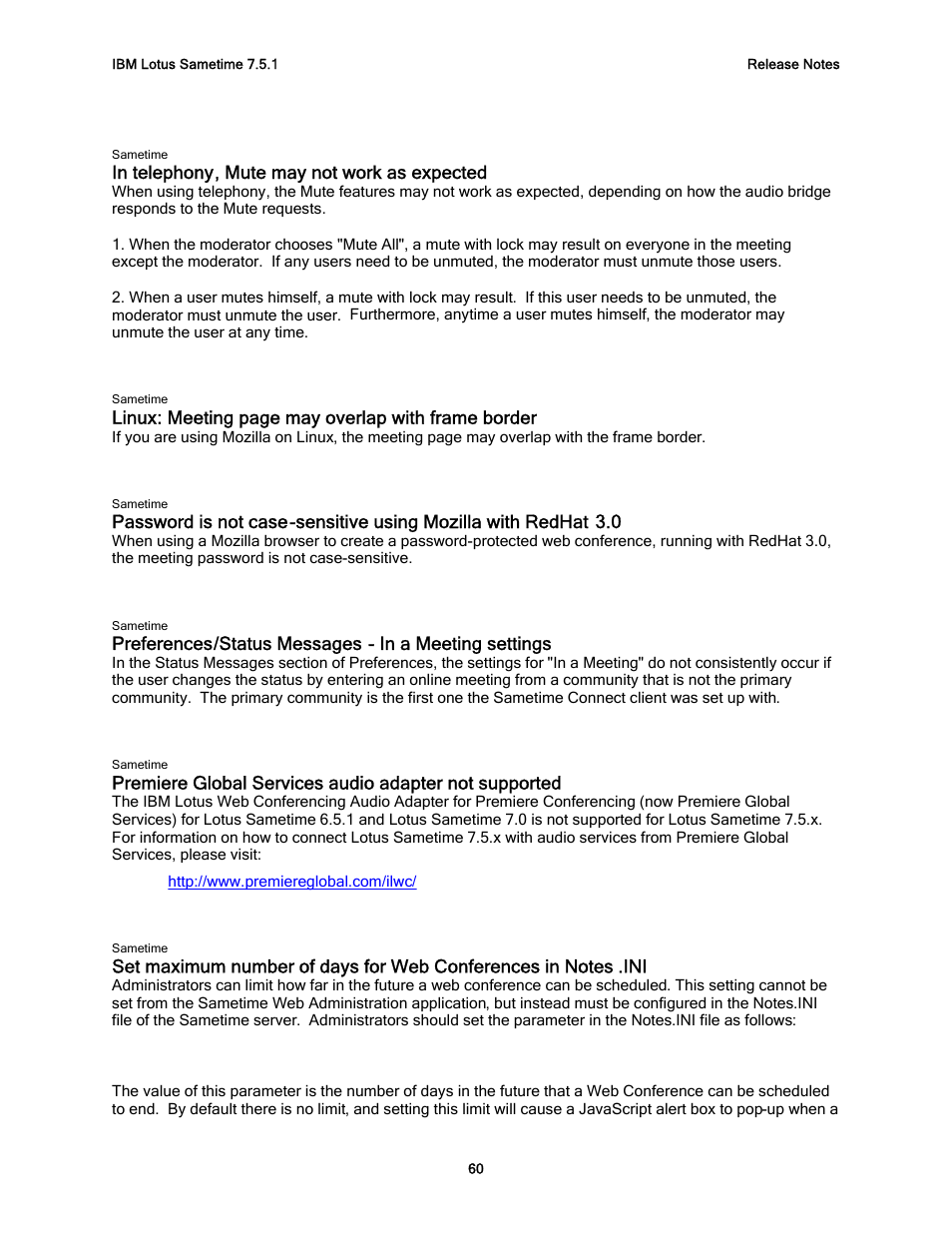 IBM Lotus Sametime 7.5.1

Release Notes

Sametime
In telephony, Mute may not work as expected
When using telephony, the Mute features may not work as expected, depending on how the audio bridge responds to the Mute requests.

1. When the moderator chooses "Mute All", a mute with lock may result on everyone in the meeting except the moderator. If any users need to be unmuted, the moderator must unmute those users.

2. When a user mutes himself, a mute with lock may result. If this user needs to be unmuted, the moderator must unmute the user. Furthermore, anytime a user mutes himself, the moderator may unmute the user at any time.

Sametime
Linux: Meeting page may overlap with frame border
If you are using Mozilla on Linux, the meeting page may overlap with the frame border.

Sametime
Password is not case-sensitive using Mozilla with RedHat 3.0
When using a Mozilla browser to create a password-protected web conference, running with RedHat 3.0, the meeting password is not case-sensitive.

Sametime
Preferences/Status Messages - In a Meeting settings
In the Status Messages section of Preferences, the settings for "In a Meeting" do not consistently occur if the user changes the status by entering an online meeting from a community that is not the primary community. The primary community is the first one the Sametime Connect client was set up with.

Sametime
Premiere Global Services audio adapter not supported
The IBM Lotus Web Conferencing Audio Adapter for Premiere Conferencing (now Premiere Global Services) for Lotus Sametime 6.5.1 and Lotus Sametime 7.0 is not supported for Lotus Sametime 7.5.x. For information on how to connect Lotus Sametime 7.5.x with audio services from Premiere Global Services, please visit:

http://www.premiereglobal.com/ilwc/

Sametime
Set maximum number of days for Web Conferences in Notes .INI
Administrators can limit how far in the future a web conference can be scheduled. This setting cannot be set from the Sametime Web Administration application, but instead must be configured in the Notes.INI file of the Sametime server. Administrators should set the parameter in the Notes.INI file as follows:

The value of this parameter is the number of days in the future that a Web Conference can be scheduled to end. By default there is no limit, and setting this limit will cause a JavaScript alert box to pop-up when a

60